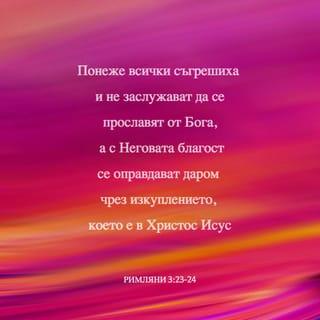 Понеже всички съгрешиха и не заслужават да се прославят от Бога, а с Неговата благост се оправдават даром чрез изкуплението, което е в Христос Исус

РИМЛЯНИ 3:23-24